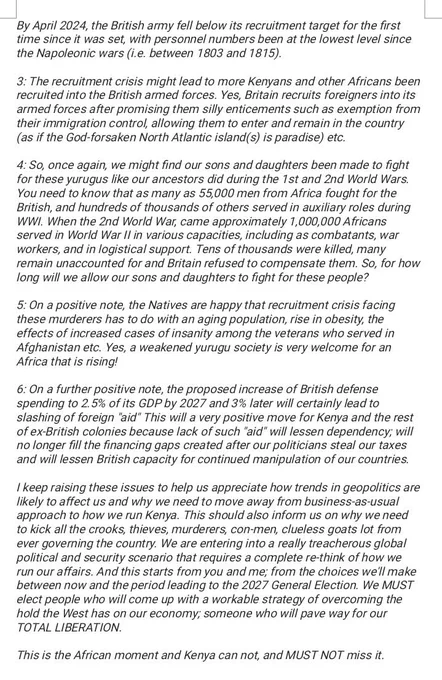 By April 2024, the British army fell below its recruitment target for the first time since it was set, with personnel numbers been at the lowest level since the Napoleonic wars (i.e. between 1803 and 1815).

3: The recruitment crisis might lead to more Kenyans and other Africans been recruited into the British armed forces. Yes, Britain recruits foreigners into its armed forces after promising them silly enticements such as exemption from their immigration control, allowing them to enter and remain in the country (as if the God-forsaken North Atlantic island(s) is paradise) etc.

4: So, once again, we might find our sons and daughters been made to fight for these yurugus like our ancestors did during the 1st and 2nd World Wars. You need to know that as many as 55,000 men from Africa fought for the British, and hundreds of thousands of others served in auxiliary roles during WWI. When the 2nd World War, came approximately 1,000,000 Africans served in World War II in various capacities, including as combatants, war workers, and in logistical support. Tens of thousands were killed, many remain unaccounted for and Britain refused to compensate them. So, for how long will we allow our sons and daughters to fight for these people?

5: On a positive note, the Natives are happy that recruitment crisis facing these murderers has to do with an aging population, rise in obesity, the effects of increased cases of insanity among the veterans who served in Afghanistan etc. Yes, a weakened yurugu society is very welcome for an Africa that is rising!

6: On a further positive note, the proposed increase of British defense spending to 2.5% of its GDP by 2027 and 3% later will certainly lead to slashing of foreign "aid" This will a very positive move for Kenya and the rest of ex-British colonies because lack of such "aid" will lessen dependency; will no longer fill the financing gaps created after our politicians steal our taxes and will lessen British capacity for continued manipulation of our countries.

I keep raising these issues to help us appreciate how trends in geopolitics are likely to affect us and why we need to move away from business-as-usual approach to how we run Kenya. This should also inform us on why we need to kick all the crooks, thieves, murderers, con-men, clueless goats lot from ever governing the country. We are entering into a really treacherous global political and security scenario that requires a complete re-think of how we run our affairs. And this starts from you and me; from the choices we'll make between now and the period leading to the 2027 General Election. We MUST elect people who will come up with a workable strategy of overcoming the hold the West has on our economy; someone who will pave way for our TOTAL LIBERATION.

This is the African moment and Kenya can not, and MUST NOT miss it.